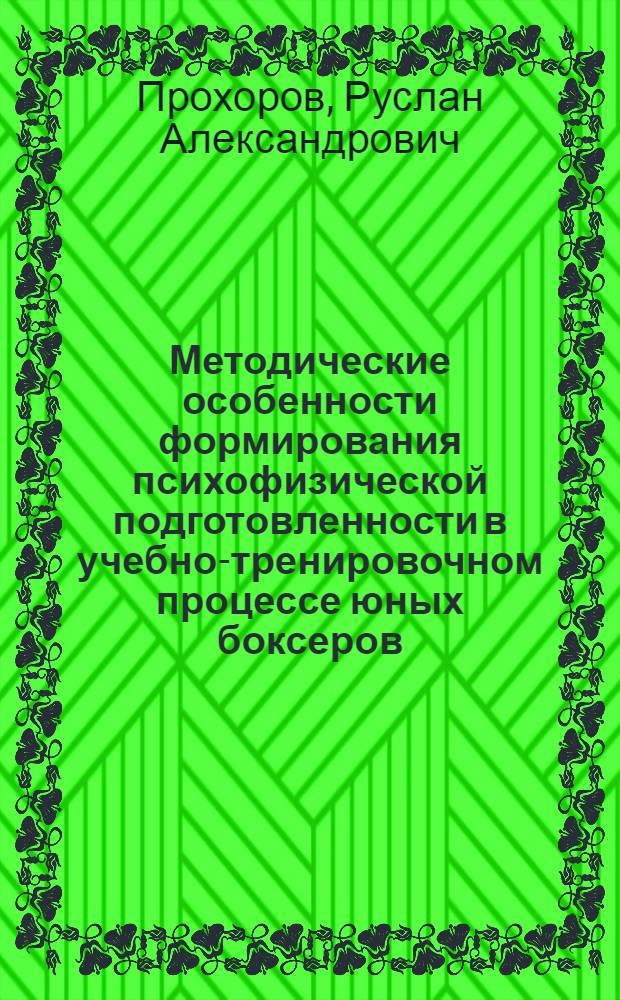 Прохоров, Руслан Александрович

Методические особенности формирования психофизической подготовленности в учебно-тренировочном процессе юных боксеров